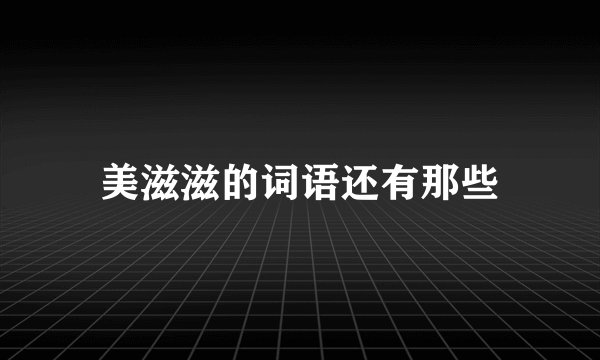 美滋滋的词语还有那些